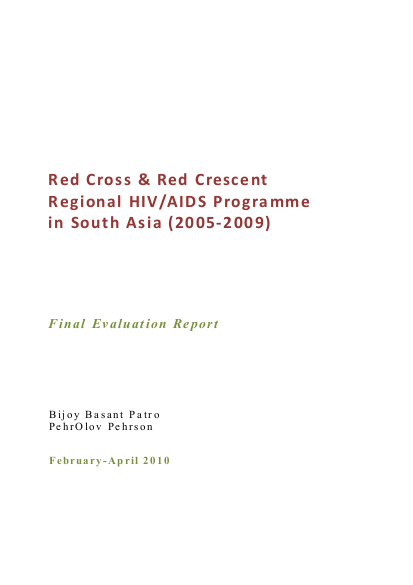 Red Cross & Red Crescent
Regional HIV/AIDS Programme
in South Asia (2005-2009)

Final Evaluation Report

Bijoy Basant Patro
PehrOlov Pehrson

February-April 2010